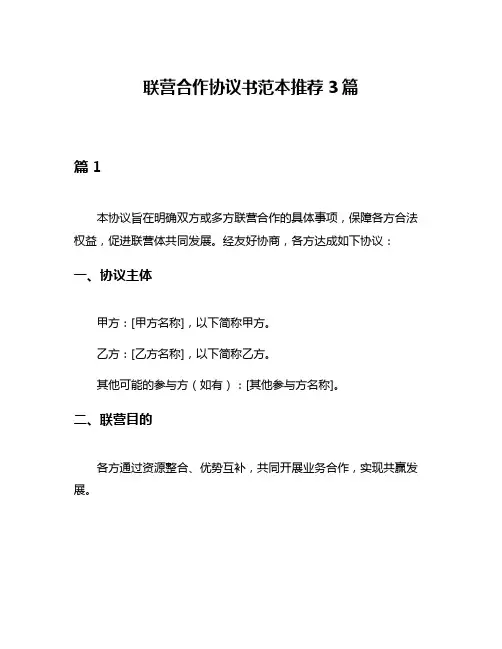 联营合作协议书范本推荐 3 篇

篇 1

本协议旨在明确双方或多方联营合作的具体事项，保障各方合法权益，促进联营体共同发展。经友好协商，各方达成如下协议：

一、协议主体

甲方：[甲方名称]，以下简称甲方。

乙方：[乙方名称]，以下简称乙方。

其他可能的参与方（如有）：[其他参与方名称]。

二、联营目的

各方通过资源整合、优势互补，共同开展业务合作，实现共赢发展。